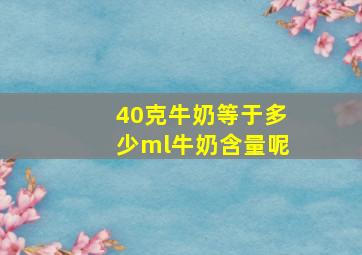 40克牛奶等于多少ml牛奶含量呢